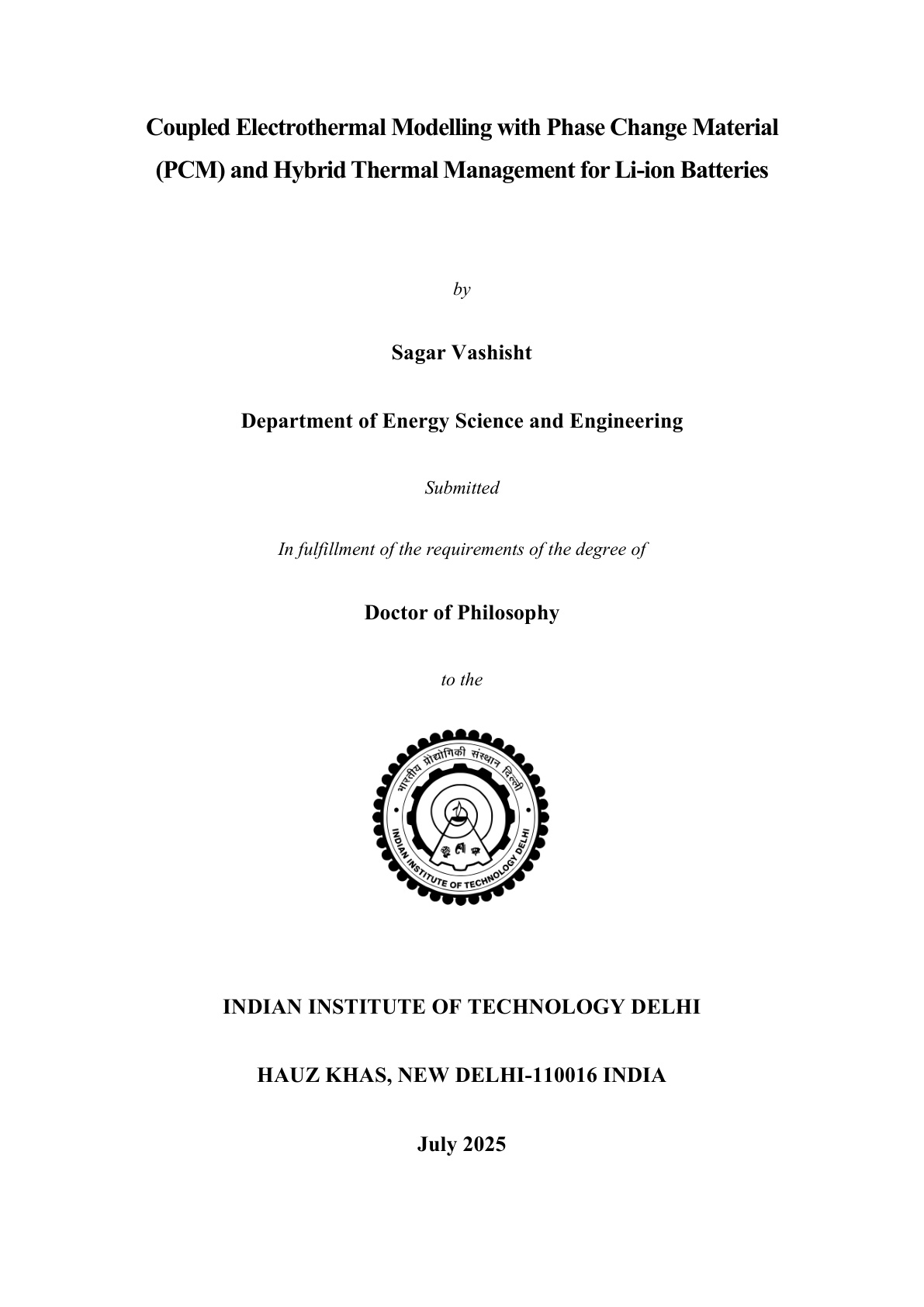 Coupled Electrothermal Modelling with Phase Change Material (PCM) and Hybrid Thermal Management for Li-ion Batteries

by

Sagar Vashisht

Department of Energy Science and Engineering

Submitted

In fulfillment of the requirements of the degree of

Doctor of Philosophy

to the

भारतीय प्रौद्योगिकी संस्थान दिल्ली

INDIAN INSTITUTE OF TECHNOLOGY DELHI

INDIAN INSTITUTE OF TECHNOLOGY DELHI

HAUZ KHAS, NEW DELHI-110016 INDIA

July 2025